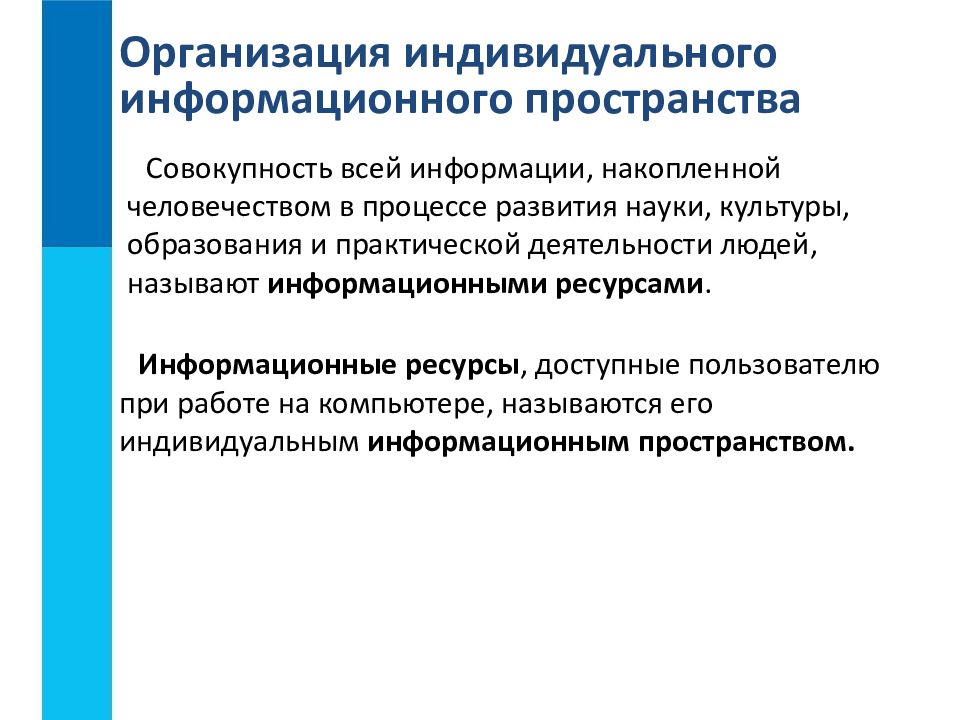 Организация индивидуального информационного пространства

Совокупность всей информации, накопленной человечеством в процессе развития науки, культуры, образования и практической деятельности людей, называют информационными ресурсами.

Информационные ресурсы, доступные пользователю при работе на компьютере, называются его индивидуальным информационным пространством.